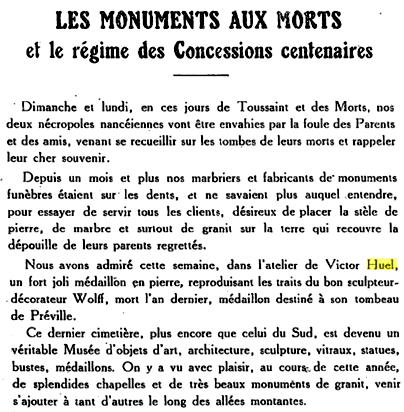 LES MONUMENTS AUX MORTS
et le régime des Concessions centenaires

Dimanche et lundi, en ces jours de Toussaint et des Morts, nos deux nécropoles nancéiennes vont être envahies par la foule des Parents et des amis, venant se recueillir sur les tombes de leurs morts et rappeler leur cher souvenir.

Depuis un mois et plus nos marbriers et fabricants de monuments funèbres étaient sur les dents, et ne savaient plus auquel entendre, pour essayer de servir tous les clients, désireux de placer la stèle de pierre, de marbre et surtout de granit sur la terre qui recouvre la dépouille de leurs parents regrettés.

Nous avons admiré cette semaine, dans l'atelier de Victor Huel, un fort joli médaillon en pierre, reproduisant les traits du bon sculpteur-décorateur Wolff, mort l'an dernier, médaillon destiné à son tombeau de Préville.

Ce dernier cimetière, plus encore que celui du Sud, est devenu un véritable Musée d'objets d'art, architecture, sculpture, vitraux, statues, bustes, médaillons. On y a vu avec plaisir, au cours de cette année, de splendides chapelles et de très beaux monuments de granit, venir s'ajouter à tant d'autres le long des allées montantes.